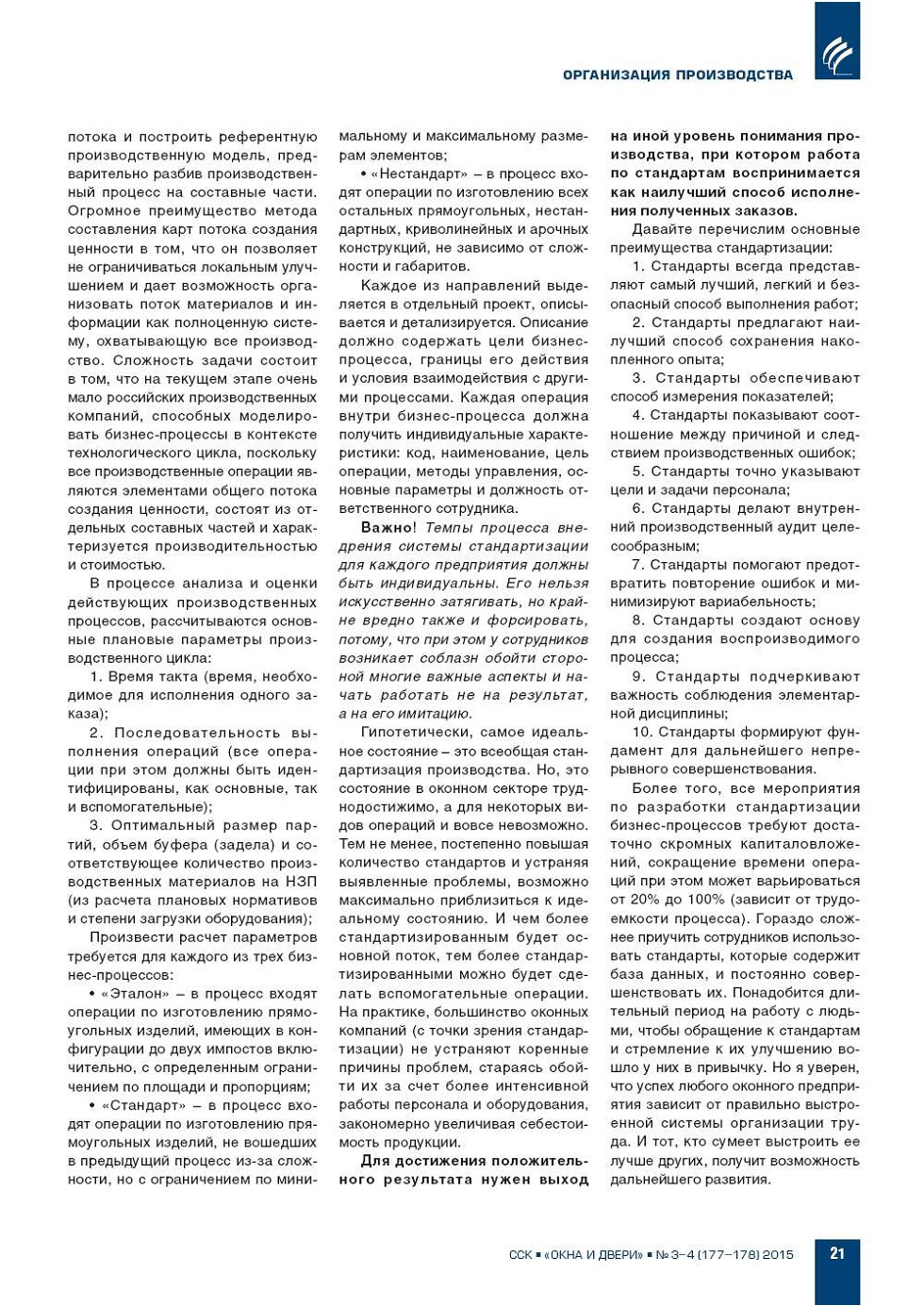 ОРГАНИЗАЦИЯ ПРОИЗВОДСТВА

потока и построить референтную производственную модель, предварительно разбив производственный процесс на составные части. Огромное преимущество метода составления карт потока создания ценности в том, что он позволяет не ограничиваться локальным улучшением и дает возможность организовать поток материалов и информации как полноценную систему, охватывающую все производство. Сложность задачи состоит в том, что на текущем этапе очень мало российских производственных компаний, способных моделировать бизнес-процессы в контексте технологического цикла, поскольку все производственные операции являются элементами общего потока создания ценности, состоят из отдельных составных частей и характеризуется производительностью и стоимостью.

В процессе анализа и оценки действующих производственных процессов, рассчитываются основные плановые параметры производственного цикла:

1. Время такта (время, необходимое для исполнения одного заказа);

2. Последовательность выполнения операций (все операции при этом должны быть идентифицированы, как основные, так и вспомогательные);

3. Оптимальный размер партий, объем буфера (задела) и соответствующее количество производственных материалов на НЗП (из расчета плановых нормативов и степени загрузки оборудования);

Произвести расчет параметров требуется для каждого из трех бизнес-процессов:

• «Эталон» – в процесс входят операции по изготовлению прямоугольных изделий, имеющих в конфигурации до двух импостов включительно, с определенным ограничением по площади и пропорциям;

• «Стандарт» – в процесс входят операции по изготовлению прямоугольных изделий, не вошедших в предыдущий процесс из-за сложности, но с ограничением по минимальному и максимальному размерам элементов;

• «Нестандарт» – в процесс входят операции по изготовлению всех остальных прямоугольных, нестандартных, криволинейных и арочных конструкций, не зависимо от сложности и габаритов.

Каждое из направлений выделяется в отдельный проект, описывается и детализируется. Описание должно содержать цели бизнес-процесса, границы его действия и условия взаимодействия с другими процессами. Каждая операция внутри бизнес-процесса должна получить индивидуальные характеристики: код, наименование, цель операции, методы управления, основные параметры и должность ответственного сотрудника.

Важно! Темпы процесса внедрения системы стандартизации для каждого предприятия должны быть индивидуальны. Его нельзя искусственно затягивать, но крайне вредно также и форсировать, потому, что при этом у сотрудников возникает соблазн обойти стороной многие важные аспекты и начать работать не на результат, а на его имитацию.

Гипотетически, самое идеальное состояние – это всеобщая стандартизация производства. Но, это состояние в оконном секторе труднодостижимо, а для некоторых видов операций и вовсе невозможно. Тем не менее, постепенно повышая количество стандартов и устраняя выявленные проблемы, возможно максимально приблизиться к идеальному состоянию. И чем более стандартизированным будет основной поток, тем более стандартизированными можно будет сделать вспомогательные операции. На практике, большинство оконных компаний (с точки зрения стандартизации) не устраняют коренные причины проблем, стараясь обойти их за счет более интенсивной работы персонала и оборудования, закономерно увеличивая себестоимость продукции.

Для достижения положительного результата нужен выход на иной уровень понимания производства, при котором работа по стандартам воспринимается как наилучший способ исполнения полученных заказов.

Давайте перечислим основные преимущества стандартизации:

1. Стандарты всегда представляют самый лучший, легкий и безопасный способ выполнения работ;

2. Стандарты предлагают наилучший способ сохранения накопленного опыта;

3. Стандарты обеспечивают способ измерения показателей;

4. Стандарты показывают соотношение между причиной и следствием производственных ошибок;

5. Стандарты точно указывают цели и задачи персонала;

6. Стандарты делают внутренний производственный аудит целесообразным;

7. Стандарты помогают предотвратить повторение ошибок и минимизируют вариабельность;

8. Стандарты создают основу для создания воспроизводимого процесса;

9. Стандарты подчеркивают важность соблюдения элементарной дисциплины;

10. Стандарты формируют фундамент для дальнейшего непрерывного совершенствования.

Более того, все мероприятия по разработки стандартизации бизнес-процессов требуют достаточно скромных капиталовложений, сокращение времени операций при этом может варьироваться от 20% до 100% (зависит от трудоемкости процесса). Гораздо сложнее приучить сотрудников использовать стандарты, которые содержит база данных, и постоянно совершенствовать их. Понадобится длительный период на работу с людьми, чтобы обращение к стандартам и стремление к их улучшению вошло у них в привычку. Но я уверен, что успех любого оконного предприятия зависит от правильно выстроенной системы организации труда. И тот, кто сумеет выстроить ее лучше других, получит возможность дальнейшего развития.

ССК ▪ «ОКНА И ДВЕРИ» ▪ № 3–4 (177–178) 2015 21